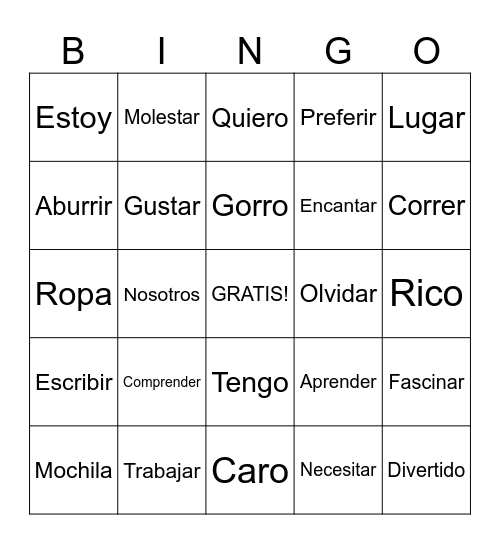 | B | I | N | G | O |
|---|---|---|---|---|
| Estoy | Molestar | Quiero | Preferir | Lugar |
| Aburrir | Gustar | Gorro | Encantar | Correr |
| Ropa | Nosotros | GRATIS! | Olvidar | Rico |
| Escribir | Comprender | Tengo | Aprender | Fascinar |
| Mochila | Trabajar | Caro | Necesitar | Divertido |